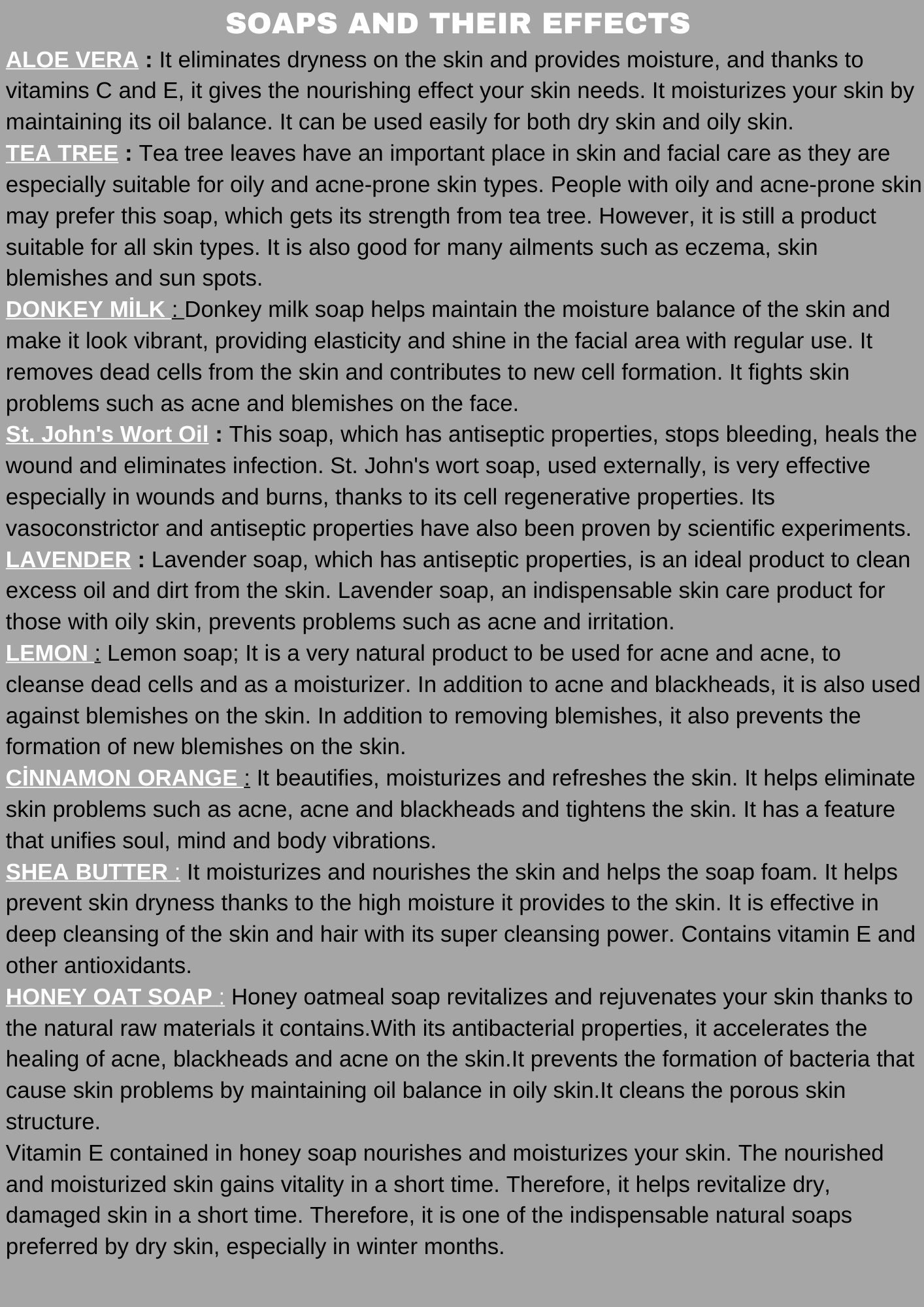 SOAPS AND THEIR EFFECTS

ALOE VERA : It eliminates dryness on the skin and provides moisture, and thanks to vitamins C and E, it gives the nourishing effect your skin needs. It moisturizes your skin by maintaining its oil balance. It can be used easily for both dry skin and oily skin.
TEA TREE : Tea tree leaves have an important place in skin and facial care as they are especially suitable for oily and acne-prone skin types. People with oily and acne-prone skin may prefer this soap, which gets its strength from tea tree. However, it is still a product suitable for all skin types. It is also good for many ailments such as eczema, skin blemishes and sun spots.
DONKEY MİLK : Donkey milk soap helps maintain the moisture balance of the skin and make it look vibrant, providing elasticity and shine in the facial area with regular use. It removes dead cells from the skin and contributes to new cell formation. It fights skin problems such as acne and blemishes on the face.
St. John's Wort Oil : This soap, which has antiseptic properties, stops bleeding, heals the wound and eliminates infection. St. John's wort soap, used externally, is very effective especially in wounds and burns, thanks to its cell regenerative properties. Its vasoconstrictor and antiseptic properties have also been proven by scientific experiments.
LAVENDER : Lavender soap, which has antiseptic properties, is an ideal product to clean excess oil and dirt from the skin. Lavender soap, an indispensable skin care product for those with oily skin, prevents problems such as acne and irritation.
LEMON : Lemon soap; It is a very natural product to be used for acne and acne, to cleanse dead cells and as a moisturizer. In addition to acne and blackheads, it is also used against blemishes on the skin. In addition to removing blemishes, it also prevents the formation of new blemishes on the skin.
CİNNAMON ORANGE : It beautifies, moisturizes and refreshes the skin. It helps eliminate skin problems such as acne, acne and blackheads and tightens the skin. It has a feature that unifies soul, mind and body vibrations.
SHEA BUTTER : It moisturizes and nourishes the skin and helps the soap foam. It helps prevent skin dryness thanks to the high moisture it provides to the skin. It is effective in deep cleansing of the skin and hair with its super cleansing power. Contains vitamin E and other antioxidants.
HONEY OAT SOAP : Honey oatmeal soap revitalizes and rejuvenates your skin thanks to the natural raw materials it contains.With its antibacterial properties, it accelerates the healing of acne, blackheads and acne on the skin.It prevents the formation of bacteria that cause skin problems by maintaining oil balance in oily skin.It cleans the porous skin structure.
Vitamin E contained in honey soap nourishes and moisturizes your skin. The nourished and moisturized skin gains vitality in a short time. Therefore, it helps revitalize dry, damaged skin in a short time. Therefore, it is one of the indispensable natural soaps preferred by dry skin, especially in winter months.